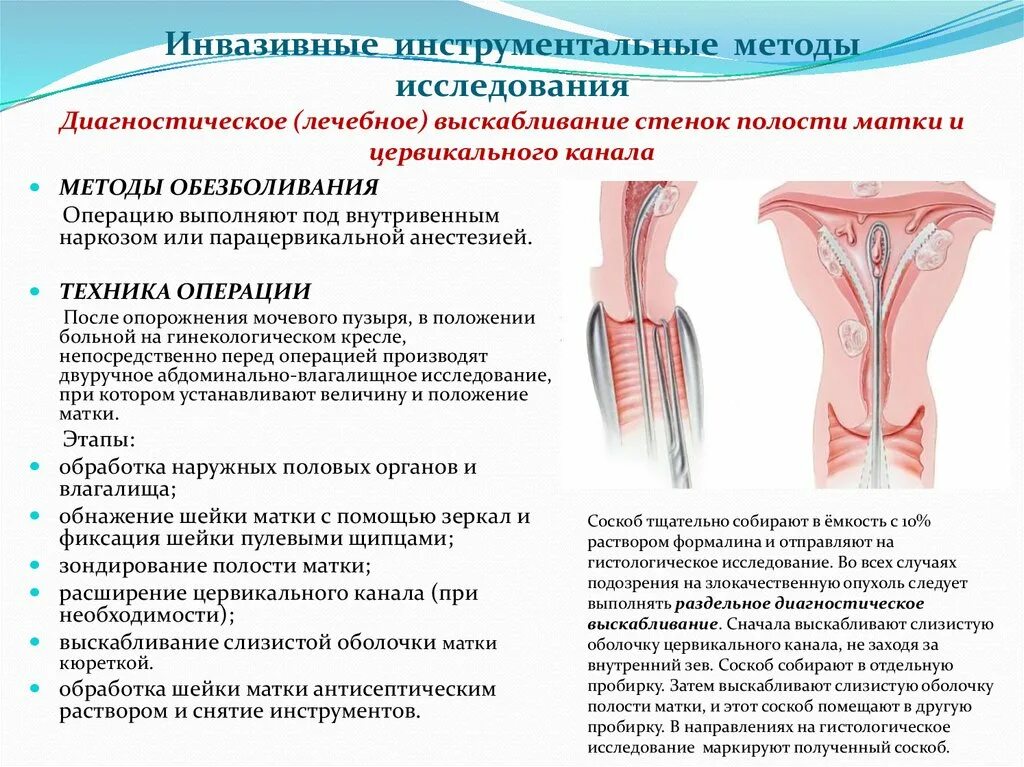 Инвазивные инструментальные методы исследования

Диагностическое (лечебное) выскабливание стенок полости матки и цервикального канала

МЕТОДЫ ОБЕЗБОЛИВАНИЯ

Операцию выполняют под внутривенным наркозом или парацервикальной анестезией.

ТЕХНИКА ОПЕРАЦИИ

После опорожнения мочевого пузыря, в положении больной на гинекологическом кресле, непосредственно перед операцией производят двуручное абдоминально-влагалищное исследование, при котором устанавливают величину и положение матки.

Этапы:

обработка наружных половых органов и влагалища;

обнажение шейки матки с помощью зеркал и фиксация шейки пулевыми щипцами;

зондирование полости матки;

расширение цервикального канала (при необходимости);

выскабливание слизистой оболочки матки кюреткой.

обработка шейки матки антисептическим раствором и снятие инструментов.

Соскоб тщательно собирают в ёмкость с 10% раствором формалина и отправляют на гистологическое исследование. Во всех случаях подозрения на злокачественную опухоль следует выполнять раздельное диагностическое выскабливание. Сначала выскабливают слизистую оболочку цервикального канала, не заходя за внутренний зев. Соскоб собирают в отдельную пробирку. Затем выскабливают слизистую оболочку полости матки, и этот соскоб помещают в другую пробирку. В направлениях на гистологическое исследование маркируют полученный соскоб.